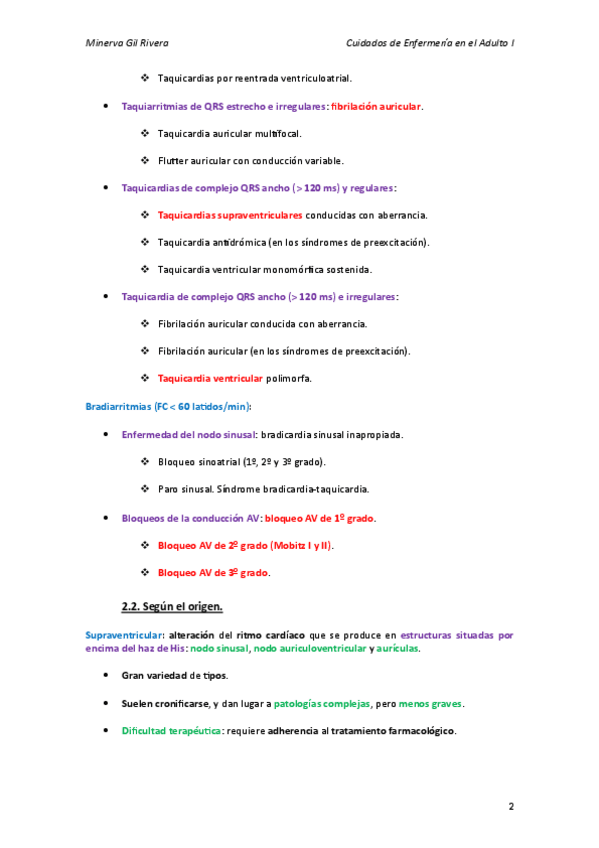 Minerva Gil Rivera

Cuidados de Enfermería en el Adulto I

❖ Taquicardias por reentrada ventriculoatrial.

• Taquiarritmias de QRS estrecho e irregulares: fibrilación auricular.

❖ Taquicardia auricular multifocal.

❖ Flutter auricular con conducción variable.

• Taquicardias de complejo QRS ancho (> 120 ms) y regulares:

❖ Taquicardias supraventriculares conducidas con aberrancia.

❖ Taquicardia antidrómica (en los síndromes de preexcitación).

❖ Taquicardia ventricular monomórfica sostenida.

• Taquicardia de complejo QRS ancho (> 120 ms) e irregulares:

❖ Fibrilación auricular conducida con aberrancia.

❖ Fibrilación auricular (en los síndromes de preexcitación).

❖ Taquicardia ventricular polimorfa.

Bradiarritmias (FC < 60 latidos/min):

• Enfermedad del nodo sinusal: bradicardia sinusal inapropiada.

❖ Bloqueo sinoatrial (1º, 2º y 3º grado).

❖ Paro sinusal. Síndrome bradicardia-taquicardia.

• Bloqueos de la conducción AV: bloqueo AV de 1º grado.

❖ Bloqueo AV de 2º grado (Mobitz I y II).

❖ Bloqueo AV de 3º grado.

2.2. Según el origen.

Supraventricular: alteración del ritmo cardíaco que se produce en estructuras situadas por encima del haz de His: nodo sinusal, nodo auriculoventricular y aurículas.

• Gran variedad de tipos.

• Suelen cronificarse, y dan lugar a patologías complejas, pero menos graves.

• Dificultad terapéutica: requiere adherencia al tratamiento farmacológico.

2